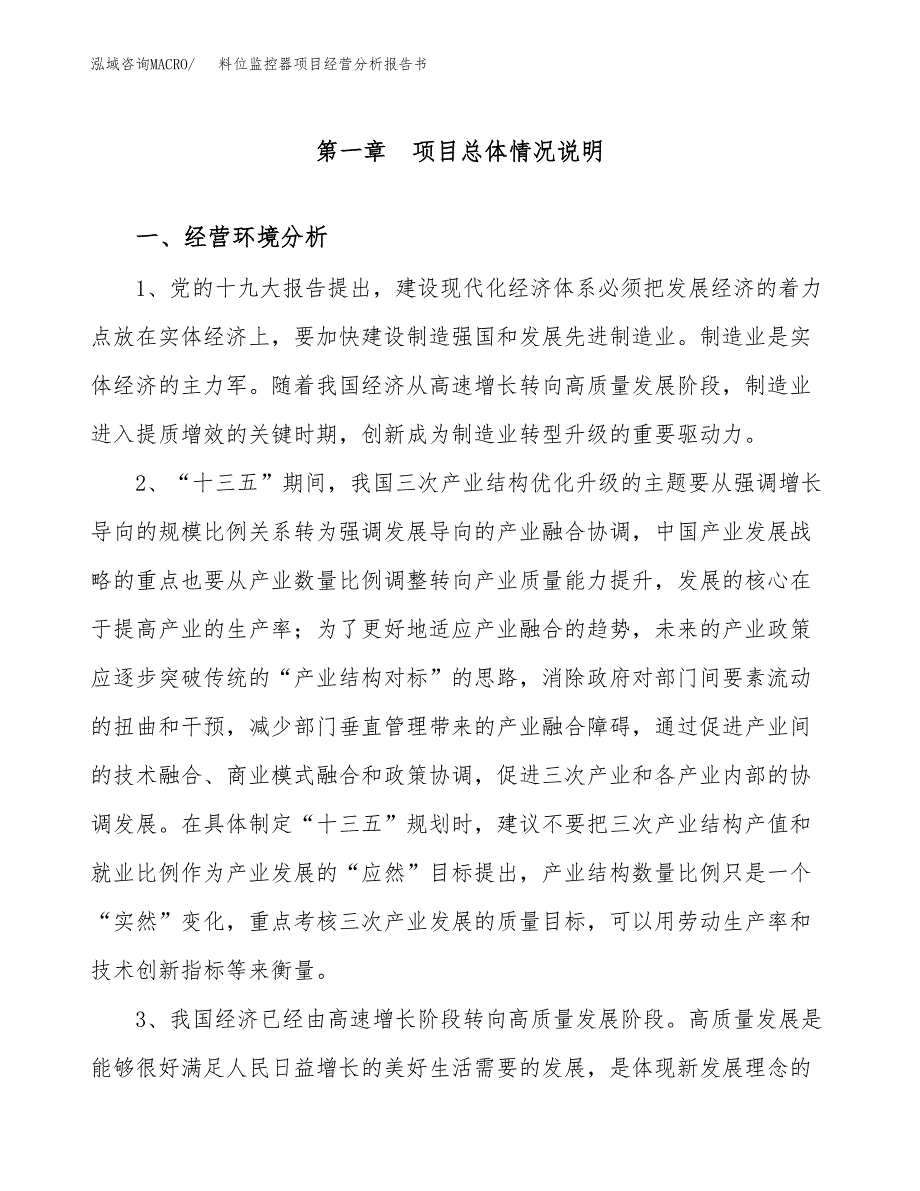 泓域咨询MACRO/　料位监控器项目经营分析报告书

第一章　项目总体情况说明

一、经营环境分析

1、党的十九大报告提出，建设现代化经济体系必须把发展经济的着力点放在实体经济上，要加快建设制造强国和发展先进制造业。制造业是实体经济的主力军。随着我国经济从高速增长转向高质量发展阶段，制造业进入提质增效的关键时期，创新成为制造业转型升级的重要驱动力。

2、“十三五”期间，我国三次产业结构优化升级的主题要从强调增长导向的规模比例关系转为强调发展导向的产业融合协调，中国产业发展战略的重点也要从产业数量比例调整转向产业质量能力提升，发展的核心在于提高产业的生产率；为了更好地适应产业融合的趋势，未来的产业政策应逐步突破传统的“产业结构对标”的思路，消除政府对部门间要素流动的扭曲和干预，减少部门垂直管理带来的产业融合障碍，通过促进产业间的技术融合、商业模式融合和政策协调，促进三次产业和各产业内部的协调发展。在具体制定“十三五”规划时，建议不要把三次产业结构产值和就业比例作为产业发展的“应然”目标提出，产业结构数量比例只是一个“实然”变化，重点考核三次产业发展的质量目标，可以用劳动生产率和技术创新指标等来衡量。

3、我国经济已经由高速增长阶段转向高质量发展阶段。高质量发展是能够很好满足人民日益增长的美好生活需要的发展，是体现新发展理念的